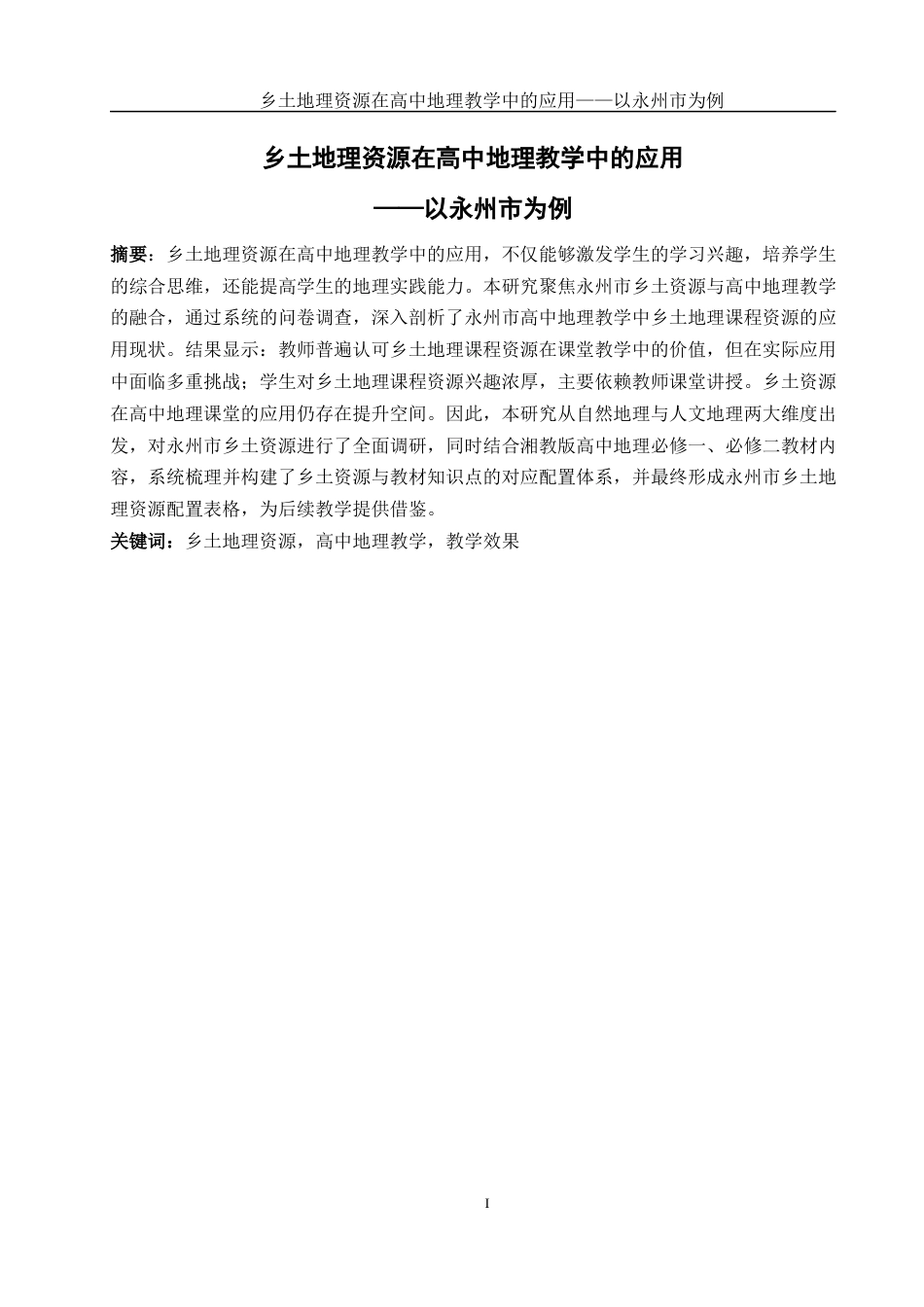 乡土地理资源在高中地理教学中的应用——以永州市为例

乡土地理资源在高中地理教学中的应用

——以永州市为例

摘要：乡土地理资源在高中地理教学中的应用，不仅能够激发学生的学习兴趣，培养学生的综合思维，还能提高学生的地理实践能力。本研究聚焦永州市乡土资源与高中地理教学的融合，通过系统的问卷调查，深入剖析了永州市高中地理教学中乡土地理课程资源的应用现状。结果显示：教师普遍认可乡土地理课程资源在课堂教学中的价值，但在实际应用中面临多重挑战；学生对乡土地理课程资源兴趣浓厚，主要依赖教师课堂讲授。乡土资源在高中地理课堂的应用仍存在提升空间。因此，本研究从自然地理与人文地理两大维度出发，对永州市乡土资源进行了全面调研，同时结合湘教版高中地理必修一、必修二教材内容，系统梳理并构建了乡土资源与教材知识点的对应配置体系，并最终形成永州市乡土地理资源配置表格，为后续教学提供借鉴。

关键词：乡土地理资源，高中地理教学，教学效果

I